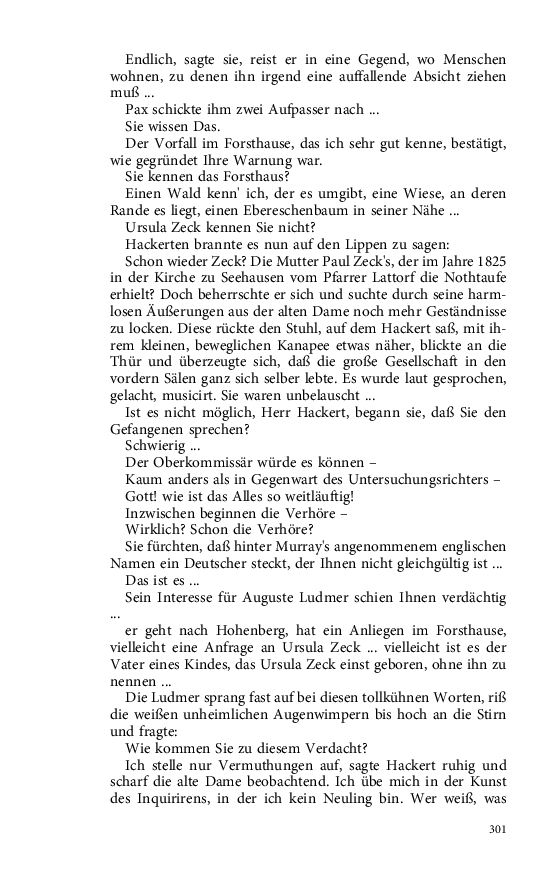 Endlich, sagte sie, reist er in eine Gegend, wo Menschen wohnen, zu denen ihn irgend eine auffallende Absicht ziehen muß ...

Pax schickte ihm zwei Aufpasser nach ...

Sie wissen Das.

Der Vorfall im Forsthause, das ich sehr gut kenne, bestätigt, wie gegründet Ihre Warnung war.

Sie kennen das Forsthaus?

Einen Wald kenn' ich, der es umgibt, eine Wiese, an deren Rande es liegt, einen Ebereschenbaum in seiner Nähe ...

Ursula Zeck kennen Sie nicht?

Hackerten brannte es nun auf den Lippen zu sagen:

Schon wieder Zeck? Die Mutter Paul Zeck's, der im Jahre 1825 in der Kirche zu Seehausen vom Pfarrer Lattorf die Nothtaufe erhielt? Doch beherrschte er sich und suchte durch seine harmlosen Äußerungen aus der alten Dame noch mehr Geständnisse zu locken. Diese rückte den Stuhl, auf dem Hackert saß, mit ihrem kleinen, beweglichen Kanapee etwas näher, blickte an die Thür und überzeugte sich, daß die große Gesellschaft in den vordern Sälen ganz sich selber lebte. Es wurde laut gesprochen, gelacht, musicirt. Sie waren unbelauscht ...

Ist es nicht möglich, Herr Hackert, begann sie, daß Sie den Gefangenen sprechen?

Schwierig ...

Der Oberkommissär würde es können –

Kaum anders als in Gegenwart des Untersuchungsrichters –

Gott! wie ist das Alles so weitläuftig!

Inzwischen beginnen die Verhöre –

Wirklich? Schon die Verhöre?

Sie fürchten, daß hinter Murray's angenommenem englischen Namen ein Deutscher steckt, der Ihnen nicht gleichgültig ist ...

Das ist es ...

Sein Interesse für Auguste Ludmer schien Ihnen verdächtig ...

er geht nach Hohenberg, hat ein Anliegen im Forsthause, vielleicht eine Anfrage an Ursula Zeck ... vielleicht ist es der Vater eines Kindes, das Ursula Zeck einst geboren, ohne ihn zu nennen ...

Die Ludmer sprang fast auf bei diesen tollkühnen Worten, riß die weißen unheimlichen Augenwimpern bis hoch an die Stirn und fragte:

Wie kommen Sie zu diesem Verdacht?

Ich stelle nur Vermuthungen auf, sagte Hackert ruhig und scharf die alte Dame beobachtend. Ich übe mich in der Kunst des Inquirirens, in der ich kein Neuling bin. Wer weiß, was

301